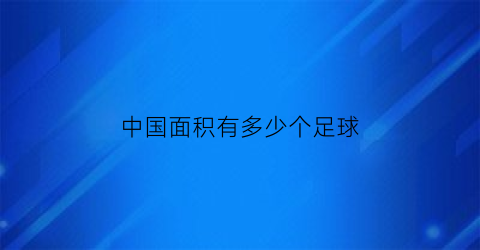 中国面积有多少个足球